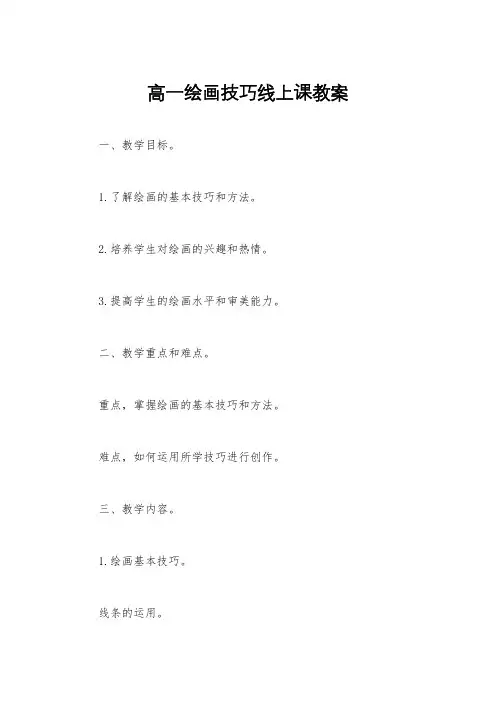 高一绘画技巧线上课教案

一、教学目标。

1.了解绘画的基本技巧和方法。

2.培养学生对绘画的兴趣和热情。

3.提高学生的绘画水平和审美能力。

二、教学重点和难点。

重点，掌握绘画的基本技巧和方法。

难点，如何运用所学技巧进行创作。

三、教学内容。

1.绘画基本技巧。

线条的运用。